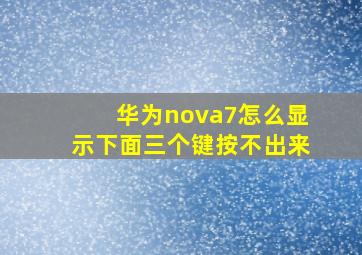 华为nova7怎么显示下面三个键按不出来